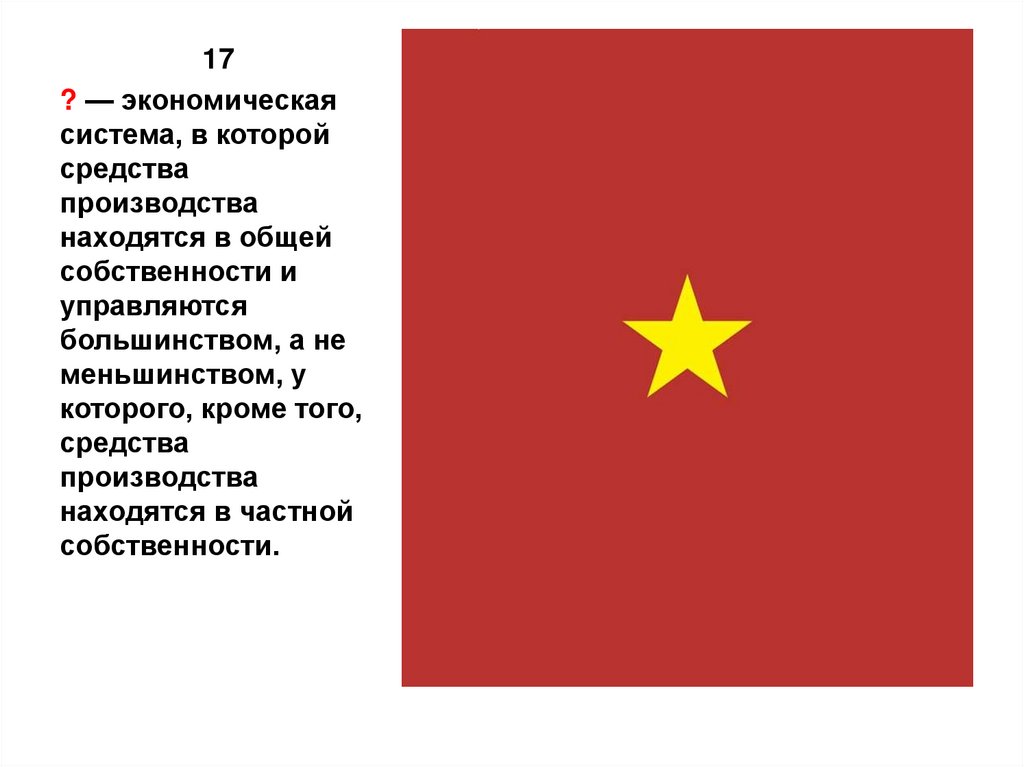 17

? — экономическая система, в которой средства производства находятся в общей собственности и управляются большинством, а не меньшинством, у которого, кроме того, средства производства находятся в частной собственности.